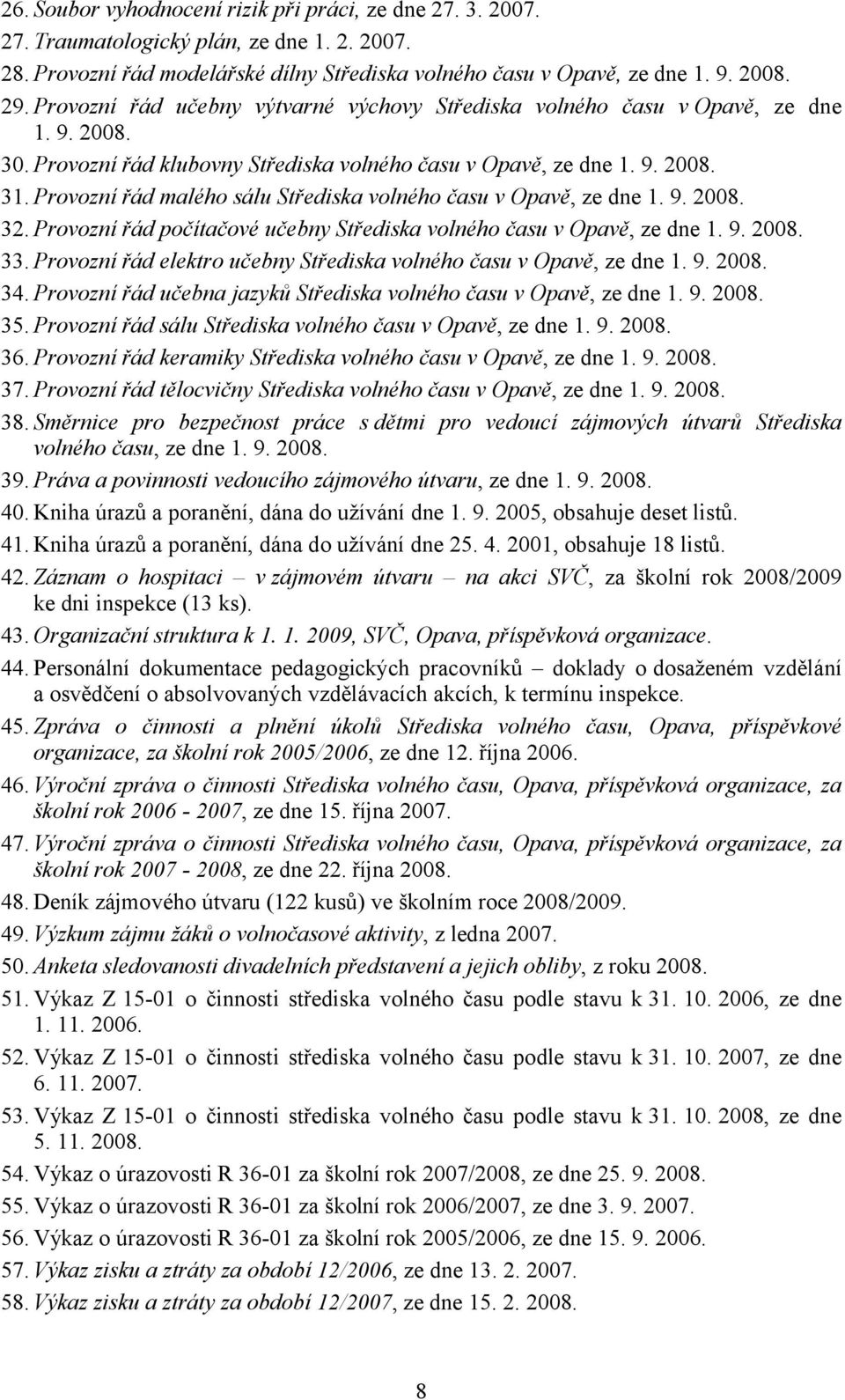 26. Soubor vyhodnocení rizik při práci, ze dne 27. 3. 2007.
27. Traumatologický plán, ze dne 1. 2. 2007.
28. Provozní řád modelářské dílny Střediska volného času v Opavě, ze dne 1. 9. 2008.
29. Provozní řád učebny výtvarné výchovy Střediska volného času v Opavě, ze dne 1. 9. 2008.
30. Provozní řád klubovny Střediska volného času v Opavě, ze dne 1. 9. 2008.
31. Provozní řád malého sálu Střediska volného času v Opavě, ze dne 1. 9. 2008.
32. Provozní řád počítačové učebny Střediska volného času v Opavě, ze dne 1. 9. 2008.
33. Provozní řád elektro učebny Střediska volného času v Opavě, ze dne 1. 9. 2008.
34. Provozní řád učebna jazyků Střediska volného času v Opavě, ze dne 1. 9. 2008.
35. Provozní řád sálu Střediska volného času v Opavě, ze dne 1. 9. 2008.
36. Provozní řád keramiky Střediska volného času v Opavě, ze dne 1. 9. 2008.
37. Provozní řád tělocvičny Střediska volného času v Opavě, ze dne 1. 9. 2008.
38. Směrnice pro bezpečnost práce s dětmi pro vedoucí zájmových útvarů Střediska volného času, ze dne 1. 9. 2008.
39. Práva a povinnosti vedoucího zájmového útvaru, ze dne 1. 9. 2008.
40. Kniha úrazů a poranění, dána do užívání dne 1. 9. 2005, obsahuje deset listů.
41. Kniha úrazů a poranění, dána do užívání dne 25. 4. 2001, obsahuje 18 listů.
42. Záznam o hospitaci – v zájmovém útvaru – na akci SVČ, za školní rok 2008/2009 ke dni inspekce (13 ks).
43. Organizační struktura k 1. 1. 2009, SVČ, Opava, příspěvková organizace.
44. Personální dokumentace pedagogických pracovníků – doklady o dosaženém vzdělání a osvědčení o absolvovaných vzdělávacích akcích, k termínu inspekce.
45. Zpráva o činnosti a plnění úkolů Střediska volného času, Opava, příspěvkové organizace, za školní rok 2005/2006, ze dne 12. října 2006.
46. Výroční zpráva o činnosti Střediska volného času, Opava, příspěvková organizace, za školní rok 2006 - 2007, ze dne 15. října 2007.
47. Výroční zpráva o činnosti Střediska volného času, Opava, příspěvková organizace, za školní rok 2007 - 2008, ze dne 22. října 2008.
48. Deník zájmového útvaru (122 kusů) ve školním roce 2008/2009.
49. Výzkum zájmu žáků o volnočasové aktivity, z ledna 2007.
50. Anketa sledovanosti divadelních představení a jejich obliby, z roku 2008.
51. Výkaz Z 15-01 o činnosti střediska volného času podle stavu k 31. 10. 2006, ze dne 1. 11. 2006.
52. Výkaz Z 15-01 o činnosti střediska volného času podle stavu k 31. 10. 2007, ze dne 6. 11. 2007.
53. Výkaz Z 15-01 o činnosti střediska volného času podle stavu k 31. 10. 2008, ze dne 5. 11. 2008.
54. Výkaz o úrazovosti R 36-01 za školní rok 2007/2008, ze dne 25. 9. 2008.
55. Výkaz o úrazovosti R 36-01 za školní rok 2006/2007, ze dne 3. 9. 2007.
56. Výkaz o úrazovosti R 36-01 za školní rok 2005/2006, ze dne 15. 9. 2006.
57. Výkaz zisku a ztráty za období 12/2006, ze dne 13. 2. 2007.
58. Výkaz zisku a ztráty za období 12/2007, ze dne 15. 2. 2008.

8